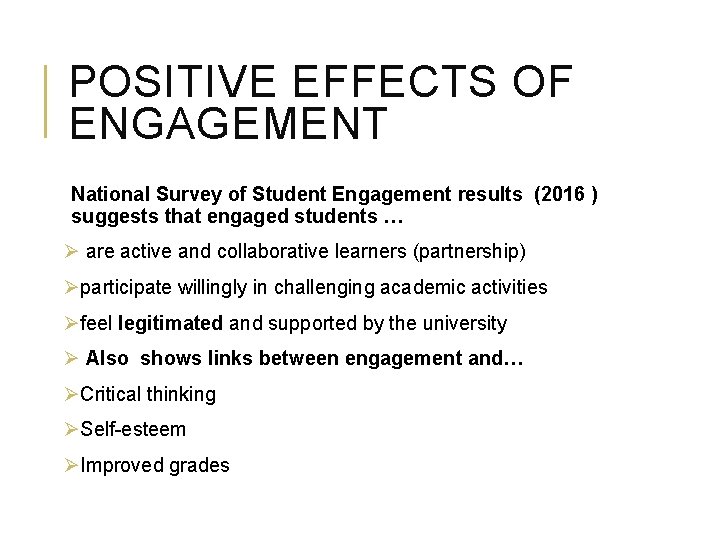 POSITIVE EFFECTS OF ENGAGEMENT

National Survey of Student Engagement results (2016 ) suggests that engaged students …

➢ are active and collaborative learners (partnership)

➢participate willingly in challenging academic activities

➢feel legitimated and supported by the university

➢ Also shows links between engagement and…

➢Critical thinking

➢Self-esteem

➢Improved grades